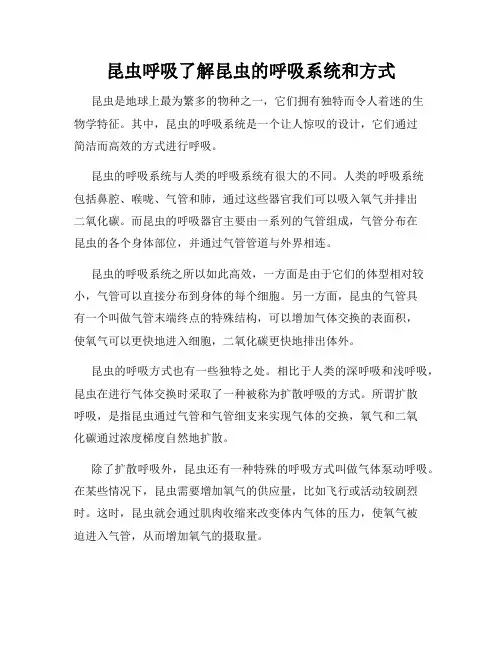 昆虫呼吸了解昆虫的呼吸系统和方式

昆虫是地球上最为繁多的物种之一，它们拥有独特而令人着迷的生物学特征。其中，昆虫的呼吸系统是一个让人惊叹的设计，它们通过简洁而高效的方式进行呼吸。

昆虫的呼吸系统与人类的呼吸系统有很大的不同。人类的呼吸系统包括鼻腔、喉咙、气管和肺，通过这些器官我们可以吸入氧气并排出二氧化碳。而昆虫的呼吸器官主要由一系列的气管组成，气管分布在昆虫的各个身体部位，并通过气管管道与外界相连。

昆虫的呼吸系统之所以如此高效，一方面是由于它们的体型相对较小，气管可以直接分布到身体的每个细胞。另一方面，昆虫的气管具有一个叫做气管末端终点的特殊结构，可以增加气体交换的表面积，使氧气可以更快地进入细胞，二氧化碳更快地排出体外。

昆虫的呼吸方式也有一些独特之处。相比于人类的深呼吸和浅呼吸，昆虫在进行气体交换时采取了一种被称为扩散呼吸的方式。所谓扩散呼吸，是指昆虫通过气管和气管细支来实现气体的交换，氧气和二氧化碳通过浓度梯度自然地扩散。

除了扩散呼吸外，昆虫还有一种特殊的呼吸方式叫做气体泵动呼吸。在某些情况下，昆虫需要增加氧气的供应量，比如飞行或活动较剧烈时。这时，昆虫就会通过肌肉收缩来改变体内气体的压力，使氧气被迫进入气管，从而增加氧气的摄取量。